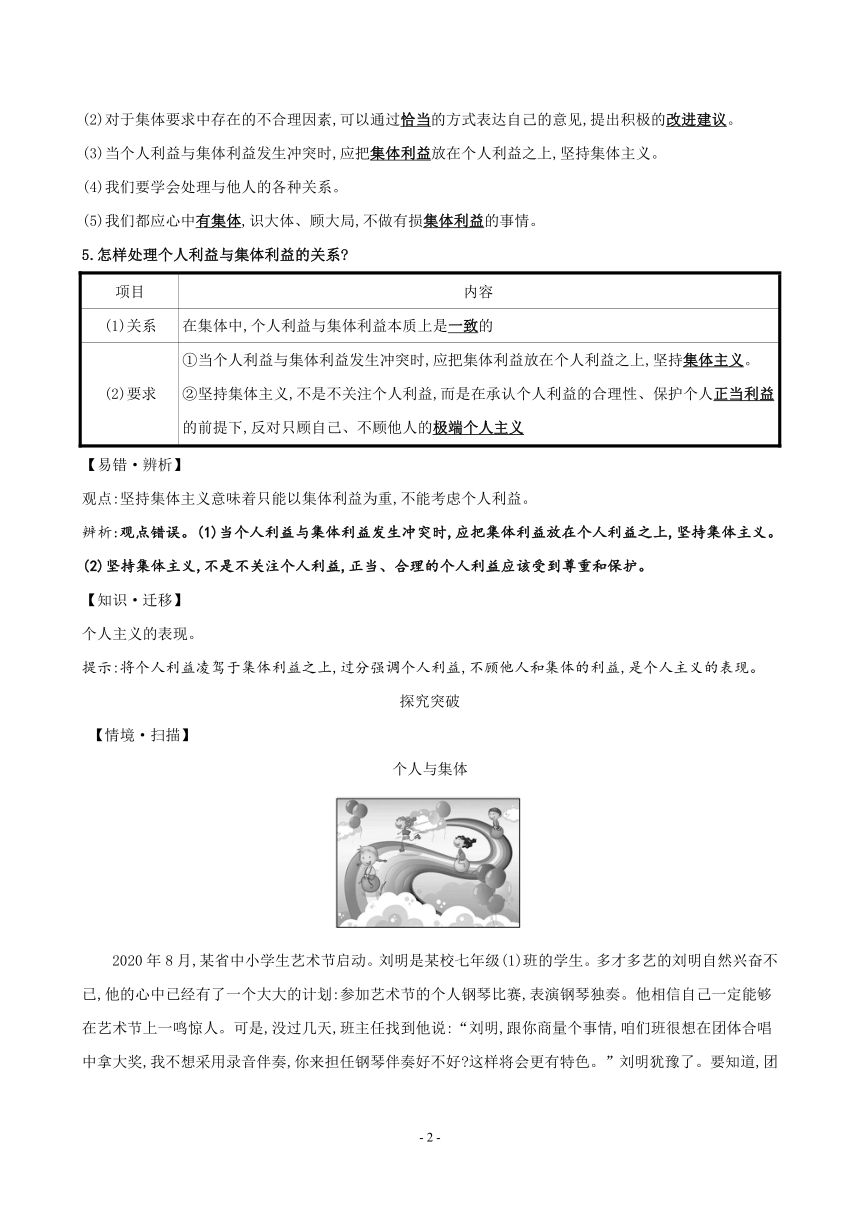 (2)对于集体要求中存在的不合理因素,可以通过恰当的方式表达自己的意见,提出积极的改进建议。

(3)当个人利益与集体利益发生冲突时,应把集体利益放在个人利益之上,坚持集体主义。

(4)我们要学会处理与他人的各种关系。

(5)我们都应心中有集体,识大体、顾大局,不做有损集体利益的事情。

5.怎样处理个人利益与集体利益的关系?

| 项目 | 内容 |
|---|---|
| (1)关系 | 在集体中,个人利益与集体利益本质上是一致的 |
| (2)要求 | ①当个人利益与集体利益发生冲突时,应把集体利益放在个人利益之上,坚持集体主义。②坚持集体主义,不是不关注个人利益,而是在承认个人利益的合理性、保护个人正当利益的前提下,反对只顾自己、不顾他人的极端个人主义 |

【易错·辨析】

观点:坚持集体主义意味着只能以集体利益为重,不能考虑个人利益。

辨析:观点错误。(1)当个人利益与集体利益发生冲突时,应把集体利益放在个人利益之上,坚持集体主义。(2)坚持集体主义,不是不关注个人利益,正当、合理的个人利益应该受到尊重和保护。

【知识·迁移】

个人主义的表现。

提示:将个人利益凌驾于集体利益之上,过分强调个人利益,不顾他人和集体的利益,是个人主义的表现。

探究突破

【情境·扫描】

个人与集体

2020年8月,某省中小学生艺术节启动。刘明是某校七年级(1)班的学生。多才多艺的刘明自然兴奋不已,他的心中已经有了一个大大的计划:参加艺术节的个人钢琴比赛,表演钢琴独奏。他相信自己一定能够在艺术节上一鸣惊人。可是,没过几天,班主任找到他说:“刘明,跟你商量个事情,咱们班很想在团体合唱中拿大奖,我不想采用录音伴奏,你来担任钢琴伴奏好不好?这样将会更有特色。”刘明犹豫了。要知道,团

- 2 -